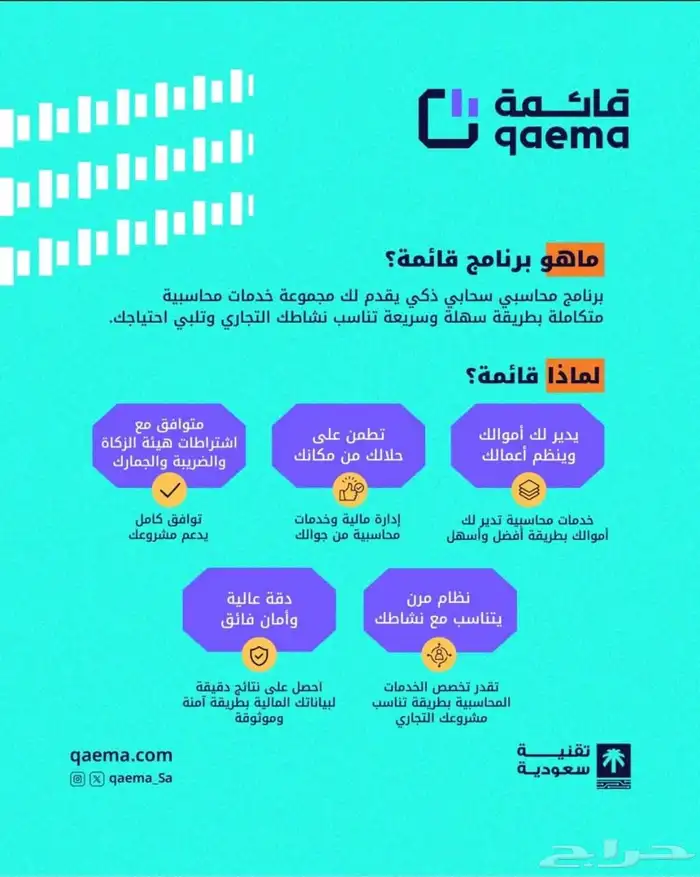 قائمة
qaema

ماهو برنامج قائمة؟

برنامج محاسبي سحابي ذكي يقدم لك مجموعة خدمات محاسبية متكاملة بطريقة سهلة وسريعة تناسب نشاطك التجاري وتلبي احتياجك.

لماذا قائمة؟

يدير لك أموالك وينظم أعمالك

خدمات محاسبية تدير لك أموالك بطريقة أفضل وأسهل

تطمن على حلالك من مكانك

إدارة مالية وخدمات محاسبية من جوالك

متوافق مع اشتراطات هيئة الزكاة والضريبة والجمارك

توافق كامل يدعم مشروعك

نظام مرن يتناسب مع نشاطك

تقدر تخصص الخدمات المحاسبية بطريقة تناسب مشروعك التجاري

دقة عالية وأمان فائق

احصل على نتائج دقيقة لبياناتك المالية بطريقة آمنة وموثوقة

qaema.com
qaema_Sa

تقنية سعودية

حراج